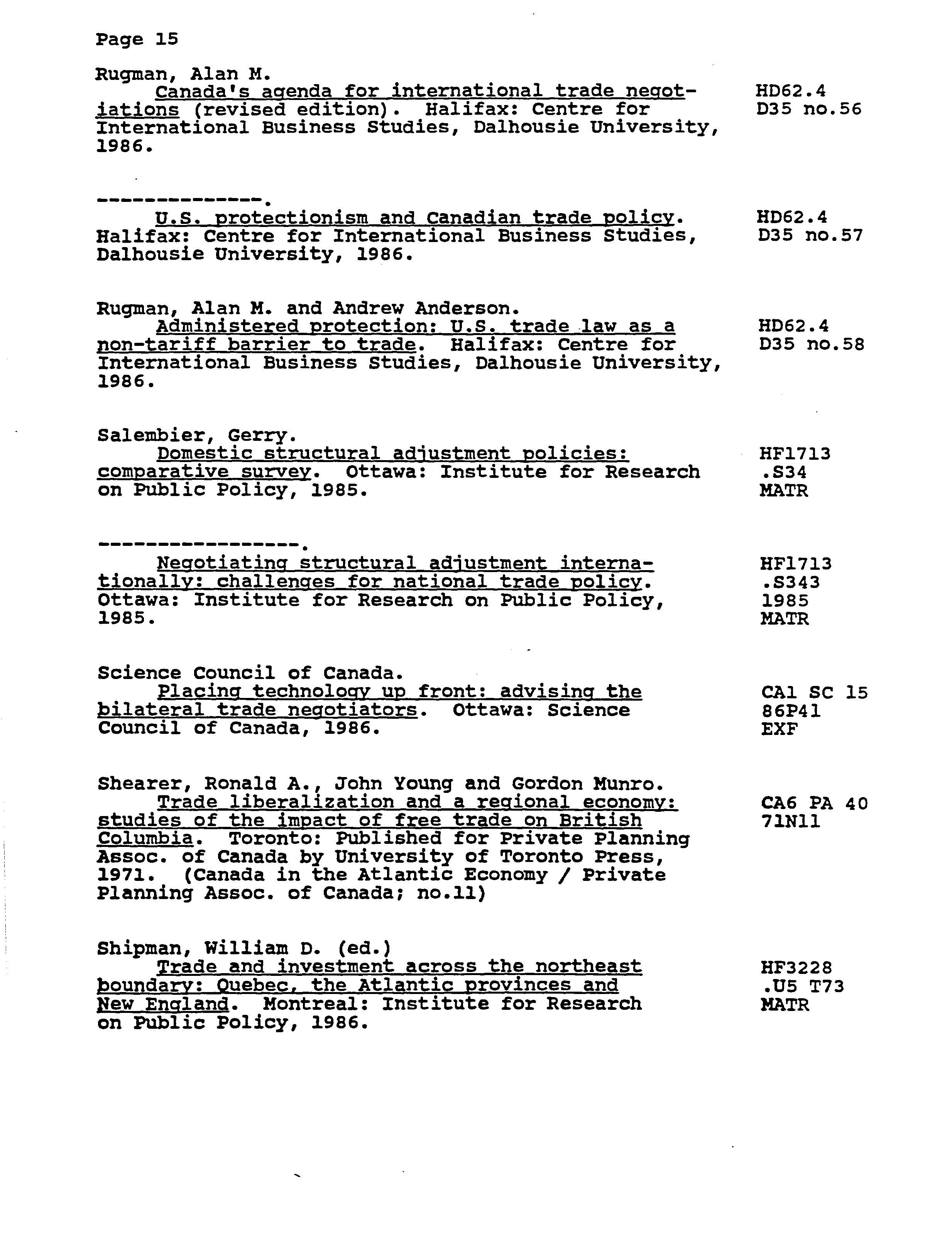 Page 15

Rugman, Alan M.
Canada's agenda for international trade negotiations (revised edition). Halifax: Centre for International Business Studies, Dalhousie University, 1986.

HD62.4
D35 no.56

--------------.
U.S. protectionism and Canadian trade policy. Halifax: Centre for International Business Studies, Dalhousie University, 1986.

HD62.4
D35 no.57

Rugman, Alan M. and Andrew Anderson.
Administered protection: U.S. trade law as a non-tariff barrier to trade. Halifax: Centre for International Business Studies, Dalhousie University, 1986.

HD62.4
D35 no.58

Salembier, Gerry.
Domestic structural adjustment policies: comparative survey. Ottawa: Institute for Research on Public Policy, 1985.

HF1713
.S34
MATR

-----------------.
Negotiating structural adjustment internationally: challenges for national trade policy. Ottawa: Institute for Research on Public Policy, 1985.

HF1713
.S343
1985
MATR

Science Council of Canada.
Placing technology up front: advising the bilateral trade negotiators. Ottawa: Science Council of Canada, 1986.

CA1 SC 15
86P41
EXF

Shearer, Ronald A., John Young and Gordon Munro.
Trade liberalization and a regional economy: studies of the impact of free trade on British Columbia. Toronto: Published for Private Planning Assoc. of Canada by University of Toronto Press, 1971. (Canada in the Atlantic Economy / Private Planning Assoc. of Canada; no.11)

CA6 PA 40
71N11

Shipman, William D. (ed.)
Trade and investment across the northeast boundary: Quebec, the Atlantic provinces and New England. Montreal: Institute for Research on Public Policy, 1986.

HF3228
.U5 T73
MATR